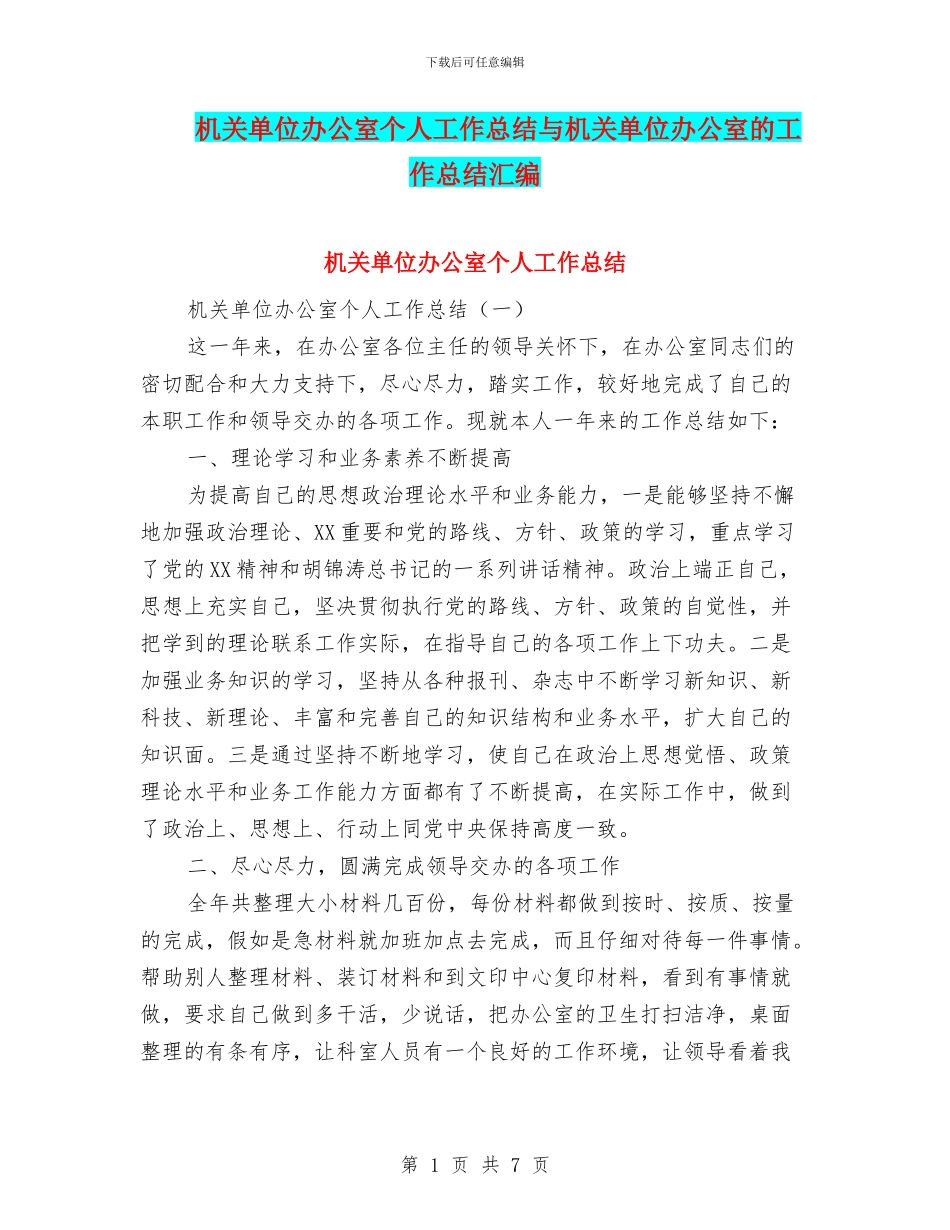 下载后可任意编辑

机关单位办公室个人工作总结与机关单位办公室的工作总结汇编

机关单位办公室个人工作总结

机关单位办公室个人工作总结（一）

这一年来，在办公室各位主任的领导关怀下，在办公室同志们的密切配合和大力支持下，尽心尽力，踏实工作，较好地完成了自己的本职工作和领导交办的各项工作。现就本人一年来的工作总结如下：

一、理论学习和业务素养不断提高

为提高自己的思想政治理论水平和业务能力，一是能够坚持不懈地加强政治理论、XX重要和党的路线、方针、政策的学习，重点学习了党的XX精神和胡锦涛总书记的一系列讲话精神。政治上端正自己，思想上充实自己，坚决贯彻执行党的路线、方针、政策的自觉性，并把学到的理论联系工作实际，在指导自己的各项工作上下功夫。二是加强业务知识的学习，坚持从各种报刊、杂志中不断学习新知识、新科技、新理论、丰富和完善自己的知识结构和业务水平，扩大自己的知识面。三是通过坚持不断地学习，使自己在政治上思想觉悟、政策理论水平和业务工作能力方面都有了不断提高，在实际工作中，做到了政治上、思想上、行动上同党中央保持高度一致。

二、尽心尽力，圆满完成领导交办的各项工作

全年共整理大小材料几百份，每份材料都做到按时、按质、按量的完成，假如是急材料就加班加点去完成，而且仔细对待每一件事情。帮助别人整理材料、装订材料和到文印中心复印材料，看到有事情就做，要求自己做到多干活，少说话，把办公室的卫生打扫洁净，桌面整理的有条有序，让科室人员有一个良好的工作环境，让领导看着我

第 1 页 共 7 页